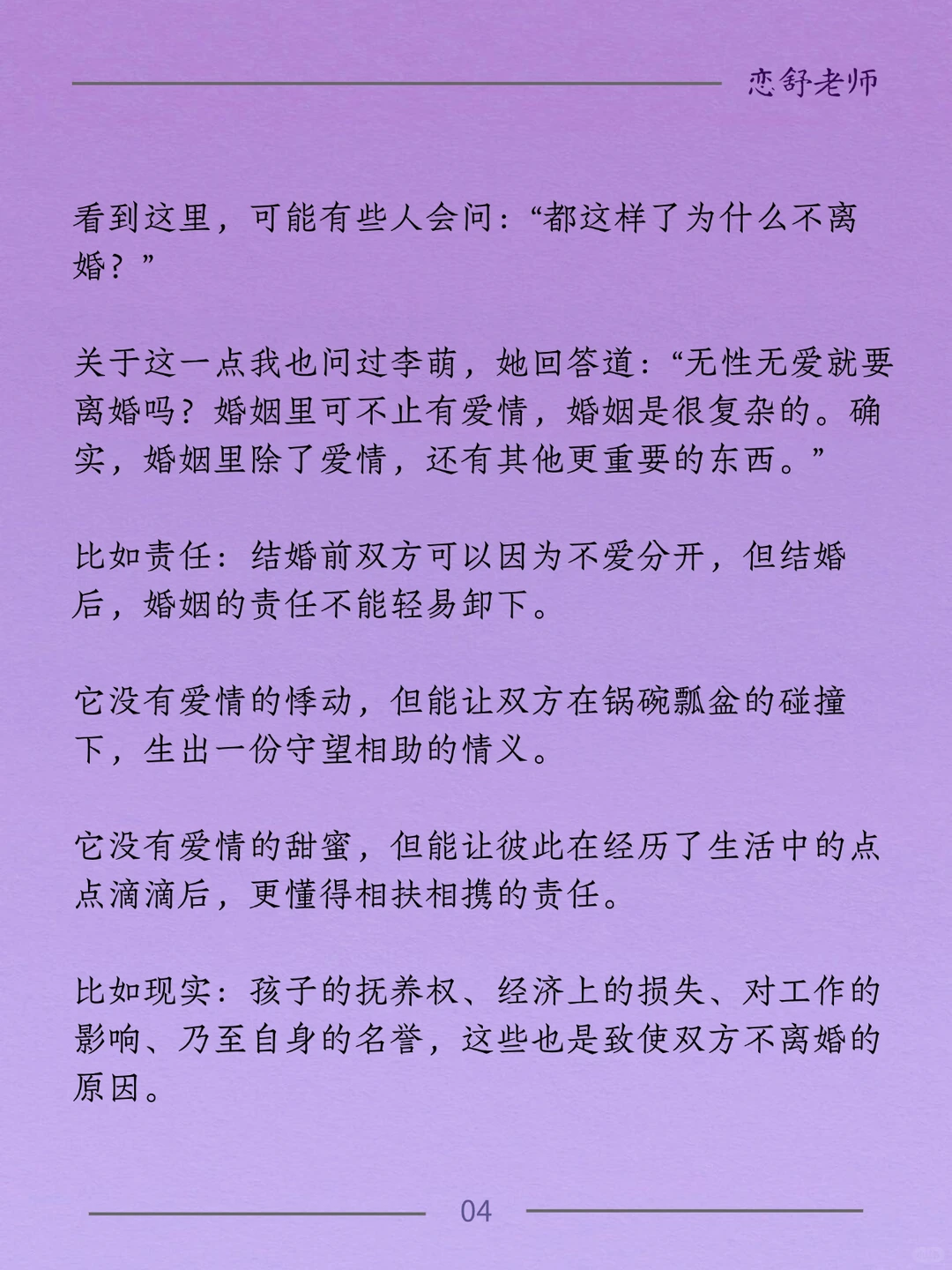 恋舒老师

看到这里，可能有些人会问：“都这样了为什么不离婚？”

关于这一点我也问过李萌，她回答道：“无性无爱就要离婚吗？婚姻里可不止有爱情，婚姻是很复杂的。确实，婚姻里除了爱情，还有其他更重要的东西。”

比如责任：结婚前双方可以因为不爱分开，但结婚后，婚姻的责任不能轻易卸下。

它没有爱情的悸动，但能让双方在锅碗瓢盆的碰撞下，生出一份守望相助的情义。

它没有爱情的甜蜜，但能让彼此在经历了生活中的点点滴滴后，更懂得相扶相携的责任。

比如现实：孩子的抚养权、经济上的损失、对工作的影响、乃至自身的名誉，这些也是致使双方不离婚的原因。

04